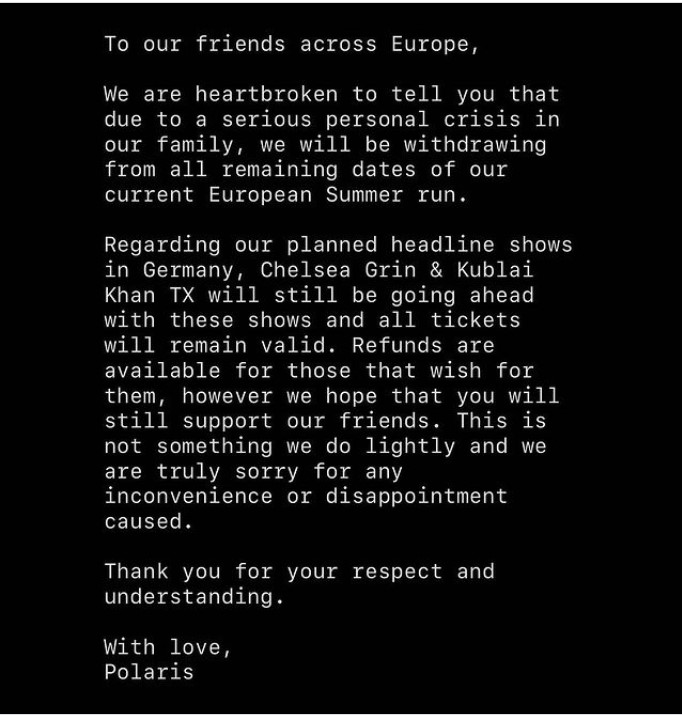 To our friends across Europe,

We are heartbroken to tell you that due to a serious personal crisis in our family, we will be withdrawing from all remaining dates of our current European Summer run.

Regarding our planned headline shows in Germany, Chelsea Grin & Kublai Khan TX will still be going ahead with these shows and all tickets will remain valid. Refunds are available for those that wish for them, however we hope that you will still support our friends. This is not something we do lightly and we are truly sorry for any inconvenience or disappointment caused.

Thank you for your respect and understanding.

With love,
Polaris